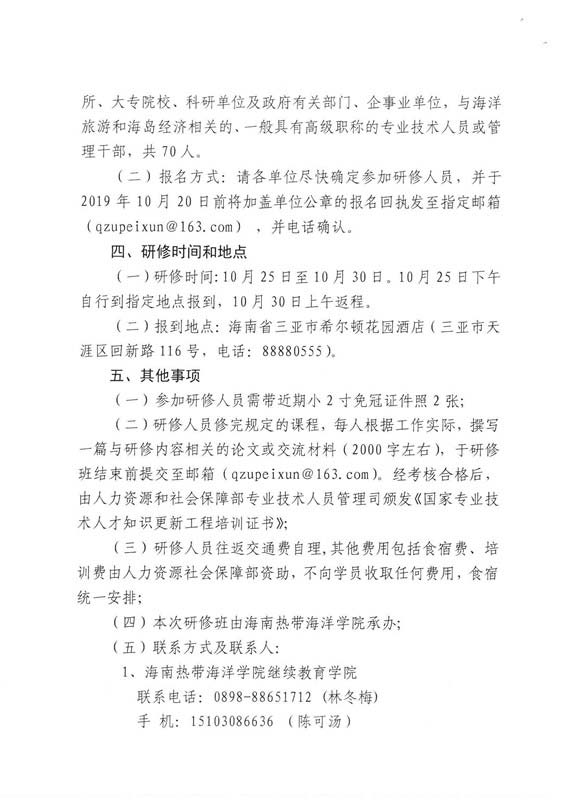 所、大专院校、科研单位及政府有关部门、企事业单位，与海洋旅游和海岛经济相关的、一般具有高级职称的专业技术人员或管理干部，共 70 人。

（二）报名方式：请各单位尽快确定参加研修人员，并于 2019 年 10 月 20 日前将加盖单位公章的报名回执发至指定邮箱（qzupeixun@163.com），并电话确认。

四、研修时间和地点

（一）研修时间：10 月 25 日至 10 月 30 日。10 月 25 日下午自行到指定地点报到，10 月 30 日上午返程。

（二）报到地点：海南省三亚市希尔顿花园酒店（三亚市天涯区回新路 116 号，电话：88880555）。

五、其他事项

（一）参加研修人员需带近期小 2 寸免冠证件照 2 张；

（二）研修人员修完规定的课程，每人根据工作实际，撰写一篇与研修内容相关的论文或交流材料（2000 字左右），于研修班结束前提交至邮箱（qzupeixun@163.com）。经考核合格后，由人力资源和社会保障部专业技术人员管理司颁发《国家专业技术人才知识更新工程培训证书》；

（三）研修人员往返交通费自理，其他费用包括食宿费、培训费由人力资源社会保障部资助，不向学员收取任何费用，食宿统一安排；

（四）本次研修班由海南热带海洋学院承办；

（五）联系方式及联系人：

1、海南热带海洋学院继续教育学院

联系电话：0898-88651712（林冬梅）

手 机：15103086636 （陈可汤）